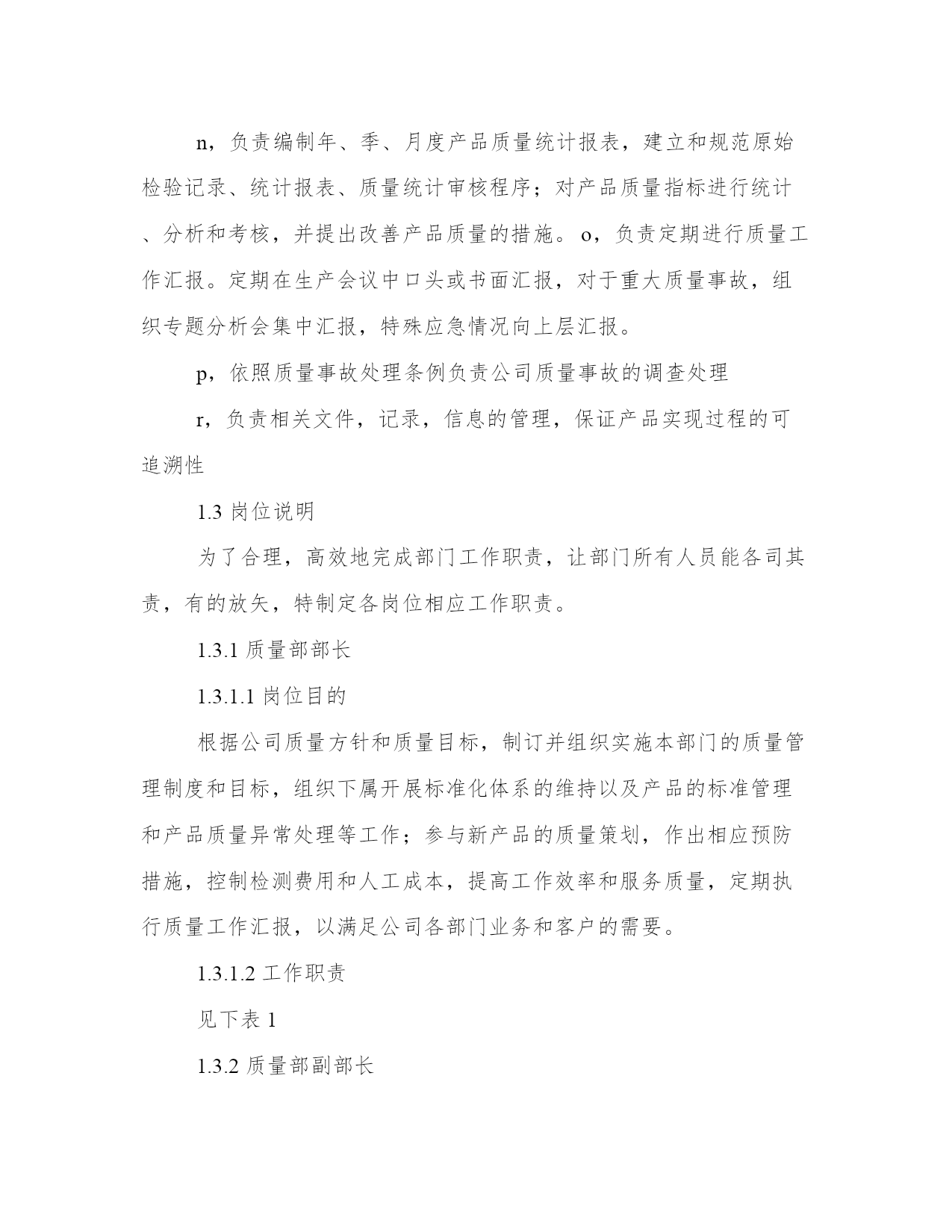 n，负责编制年、季、月度产品质量统计报表，建立和规范原始检验记录、统计报表、质量统计审核程序；对产品质量指标进行统计、分析和考核，并提出改善产品质量的措施。o，负责定期进行质量工作汇报。定期在生产会议中口头或书面汇报，对于重大质量事故，组织专题分析会集中汇报，特殊应急情况向上层汇报。

p，依照质量事故处理条例负责公司质量事故的调查处理

r，负责相关文件，记录，信息的管理，保证产品实现过程的可追溯性

1.3 岗位说明

为了合理，高效地完成部门工作职责，让部门所有人员能各司其责，有的放矢，特制定各岗位相应工作职责。

1.3.1 质量部部长

1.3.1.1 岗位目的

根据公司质量方针和质量目标，制订并组织实施本部门的质量管理制度和目标，组织下属开展标准化体系的维持以及产品的标准管理和产品质量异常处理等工作；参与新产品的质量策划，作出相应预防措施，控制检测费用和人工成本，提高工作效率和服务质量，定期执行质量工作汇报，以满足公司各部门业务和客户的需要。

1.3.1.2 工作职责

见下表 1

1.3.2 质量部副部长